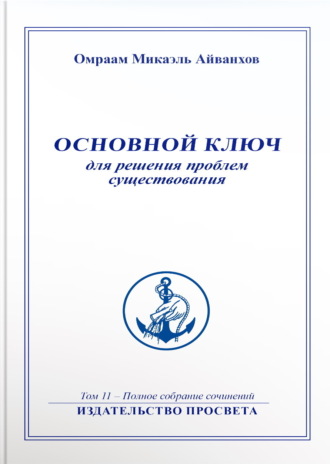 Омраам Микаэль Айванхов

ОСНОВНОЙ КЛЮЧ
для решения проблем существования

Том 11 – Полное собрание сочинений
ИЗДАТЕЛЬСТВО ПРОСВЕТА